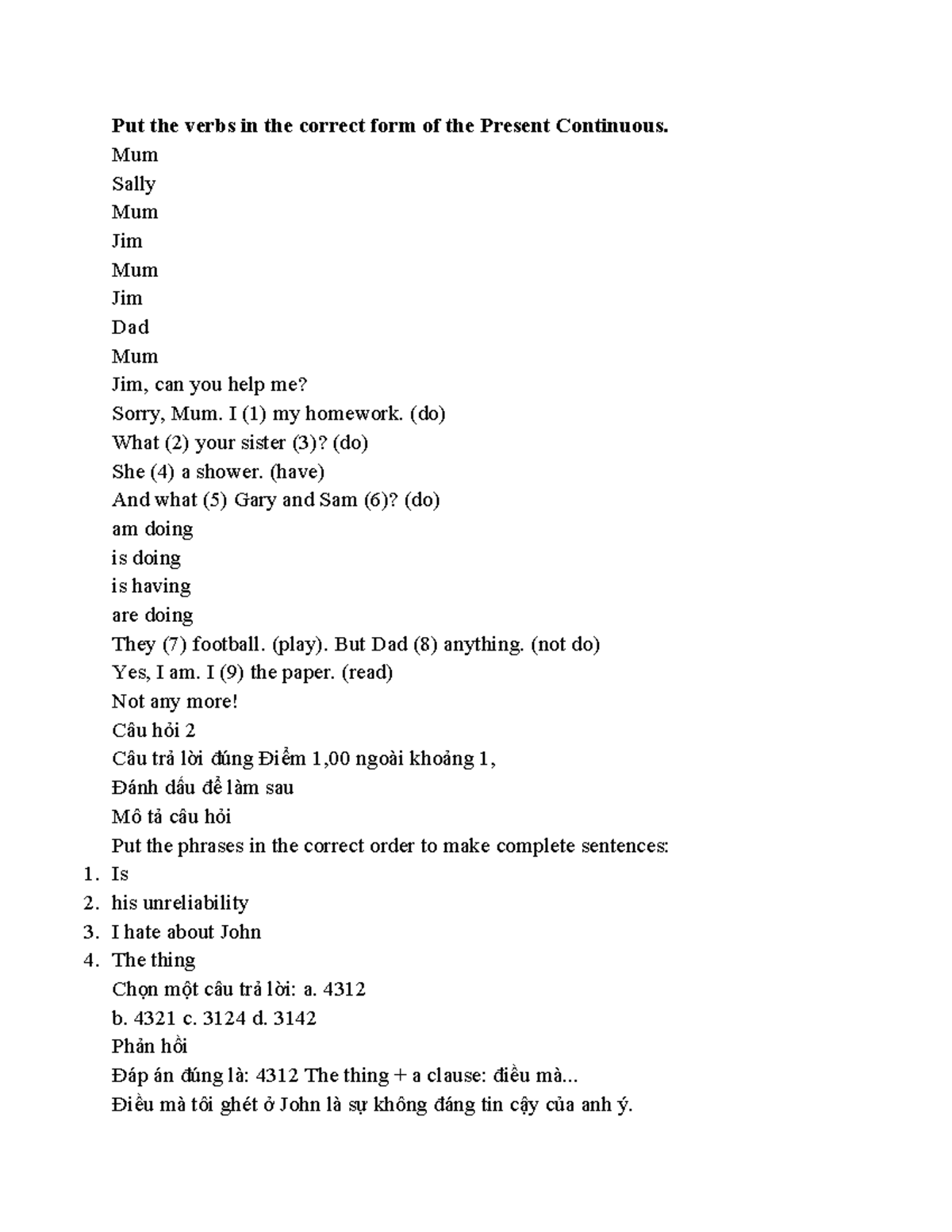 Put the verbs in the correct form of the Present Continuous.

Mum

Sally

Mum

Jim

Mum

Jim

Dad

Mum

Jim, can you help me?

Sorry, Mum. I (1) my homework. (do)

What (2) your sister (3)? (do)

She (4) a shower. (have)

And what (5) Gary and Sam (6)? (do)

am doing

is doing

is having

are doing

They (7) football. (play). But Dad (8) anything. (not do)

Yes, I am. I (9) the paper. (read)

Not any more!

Câu hỏi 2

Câu trả lời đúng Điểm 1,00 ngoài khoảng 1,

Đánh dấu để làm sau

Mô tả câu hỏi

Put the phrases in the correct order to make complete sentences:

1. Is
2. his unreliability
3. I hate about John
4. The thing

Chọn một câu trả lời: a. 4312

b. 4321 c. 3124 d. 3142

Phản hồi

Đáp án đúng là: 4312 The thing + a clause: điều mà...

Điều mà tôi ghét ở John là sự không đáng tin cậy của anh ý.